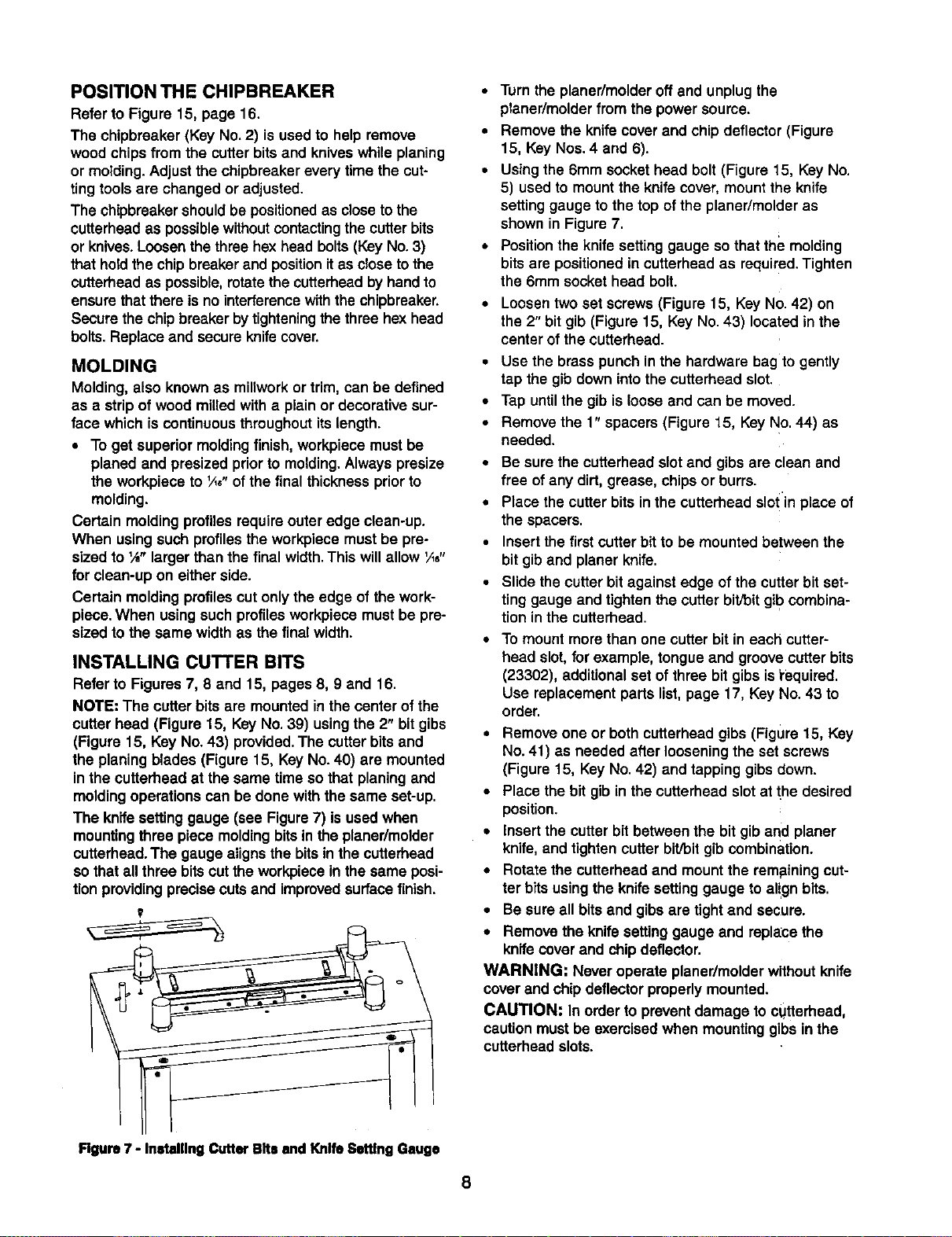 POSITION THE CHIPBREAKER

Refer to Figure 15, page 16.

The chipbreaker (Key No. 2) is used to help remove wood chips from the cutter bits and knives while planing or molding. Adjust the chipbreaker every time the cutting tools are changed or adjusted.

The chipbreaker should be positioned as close to the cutterhead as possible without contacting the cutter bits or knives. Loosen the three hex head bolts (Key No. 3) that hold the chip breaker and position it as close to the cutterhead as possible, rotate the cutterhead by hand to ensure that there is no interference with the chipbreaker. Secure the chip breaker by tightening the three hex head bolts. Replace and secure knife cover.

MOLDING

Molding, also known as millwork or trim, can be defined as a strip of wood milled with a plain or decorative surface which is continuous throughout its length.

• To get superior molding finish, workpiece must be planed and presized prior to molding. Always presize the workpiece to $\frac{1}{16}$" of the final thickness prior to molding.

Certain molding profiles require outer edge clean-up. When using such profiles the workpiece must be presized to $\frac{1}{8}$" larger than the final width. This will allow $\frac{1}{16}$" for clean-up on either side.

Certain molding profiles cut only the edge of the workpiece. When using such profiles workpiece must be presized to the same width as the final width.

INSTALLING CUTTER BITS

Refer to Figures 7, 8 and 15, pages 8, 9 and 16.

NOTE: The cutter bits are mounted in the center of the cutter head (Figure 15, Key No. 39) using the 2" bit gibs (Figure 15, Key No. 43) provided. The cutter bits and the planing blades (Figure 15, Key No. 40) are mounted in the cutterhead at the same time so that planing and molding operations can be done with the same set-up.

The knife setting gauge (see Figure 7) is used when mounting three piece molding bits in the planer/molder cutterhead. The gauge aligns the bits in the cutterhead so that all three bits cut the workpiece in the same position providing precise cuts and improved surface finish.

Figure 7 - Installing Cutter Bits and Knife Setting Gauge

• Turn the planer/molder off and unplug the planer/molder from the power source.

• Remove the knife cover and chip deflector (Figure 15, Key Nos. 4 and 6).

• Using the 6mm socket head bolt (Figure 15, Key No. 5) used to mount the knife cover, mount the knife setting gauge to the top of the planer/molder as shown in Figure 7.

• Position the knife setting gauge so that the molding bits are positioned in cutterhead as required. Tighten the 6mm socket head bolt.

• Loosen two set screws (Figure 15, Key No. 42) on the 2" bit gib (Figure 15, Key No. 43) located in the center of the cutterhead.

• Use the brass punch in the hardware bag to gently tap the gib down into the cutterhead slot.

• Tap until the gib is loose and can be moved.

• Remove the 1" spacers (Figure 15, Key No. 44) as needed.

• Be sure the cutterhead slot and gibs are clean and free of any dirt, grease, chips or burrs.

• Place the cutter bits in the cutterhead slot in place of the spacers.

• Insert the first cutter bit to be mounted between the bit gib and planer knife.

• Slide the cutter bit against edge of the cutter bit setting gauge and tighten the cutter bit/bit gib combination in the cutterhead.

• To mount more than one cutter bit in each cutterhead slot, for example, tongue and groove cutter bits (23302), additional set of three bit gibs is required. Use replacement parts list, page 17, Key No. 43 to order.

• Remove one or both cutterhead gibs (Figure 15, Key No. 41) as needed after loosening the set screws (Figure 15, Key No. 42) and tapping gibs down.

• Place the bit gib in the cutterhead slot at the desired position.

• Insert the cutter bit between the bit gib and planer knife, and tighten cutter bit/bit gib combination.

• Rotate the cutterhead and mount the remaining cutter bits using the knife setting gauge to align bits.

• Be sure all bits and gibs are tight and secure.

• Remove the knife setting gauge and replace the knife cover and chip deflector.

WARNING: Never operate planer/molder without knife cover and chip deflector properly mounted.

CAUTION: In order to prevent damage to cutterhead, caution must be exercised when mounting gibs in the cutterhead slots.

8